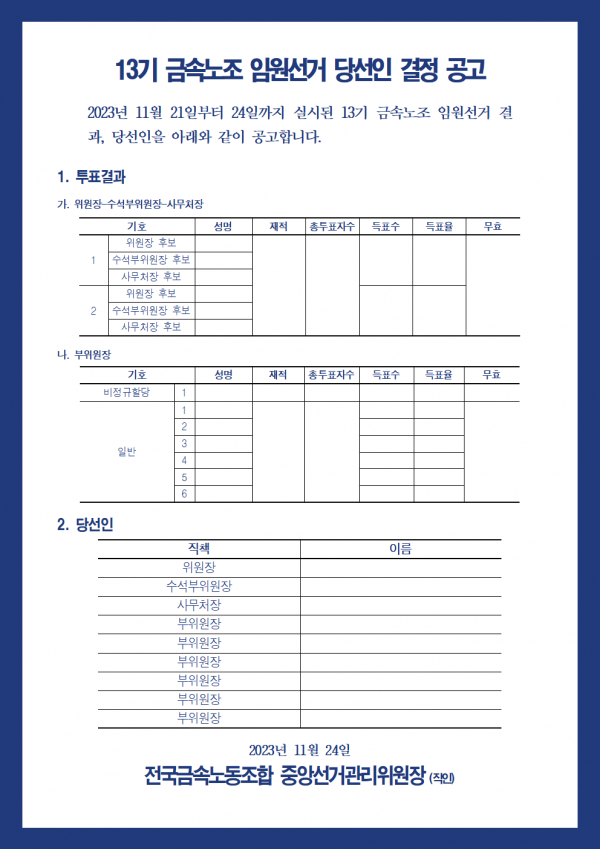 13기 금속노조 임원선거 당선인 결정 공고

2023년 11월 21일부터 24일까지 실시된 13기 금속노조 임원선거 결과, 당선인을 아래와 같이 공고합니다.

1. 투표결과

가. 위원장-수석부위원장-사무처장

| 기호 | | 성명 | 재적 | 총투표자수 | 득표수 | 득표율 | 무효 |
|---|---|---|---|---|---|---|---|
| 1 | 위원장 후보 | | | | | | |
| | 수석부위원장 후보 | | | | | | |
| | 사무처장 후보 | | | | | | |
| 2 | 위원장 후보 | | | | | | |
| | 수석부위원장 후보 | | | | | | |
| | 사무처장 후보 | | | | | | |

나. 부위원장

| 기호 | | 성명 | 재적 | 총투표자수 | 득표수 | 득표율 | 무효 |
|---|---|---|---|---|---|---|---|
| 비정규할당 | 1 | | | | | | |
| 일반 | 1 | | | | | | |
| | 2 | | | | | | |
| | 3 | | | | | | |
| | 4 | | | | | | |
| | 5 | | | | | | |
| | 6 | | | | | | |

2. 당선인

| 직책 | 이름 |
|---|---|
| 위원장 | |
| 수석부위원장 | |
| 사무처장 | |
| 부위원장 | |
| 부위원장 | |
| 부위원장 | |
| 부위원장 | |
| 부위원장 | |
| 부위원장 | |

2023년 11월 24일

전국금속노동조합 중앙선거관리위원장 (직인)